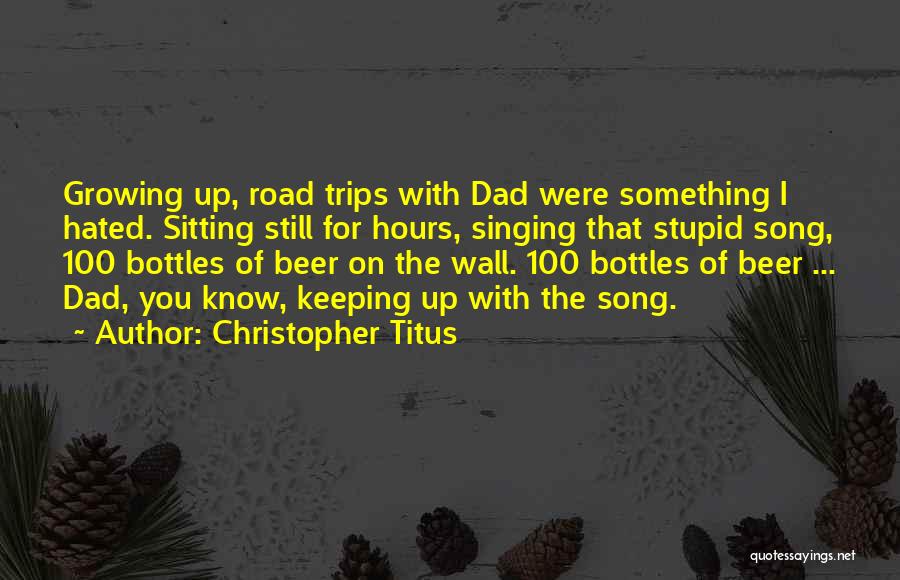 Growing up, road trips with Dad were something I hated. Sitting still for hours, singing that stupid song, 100 bottles of beer on the wall. 100 bottles of beer ... Dad, you know, keeping up with the song.
~ Author: Christopher Titus

quotessayings.net